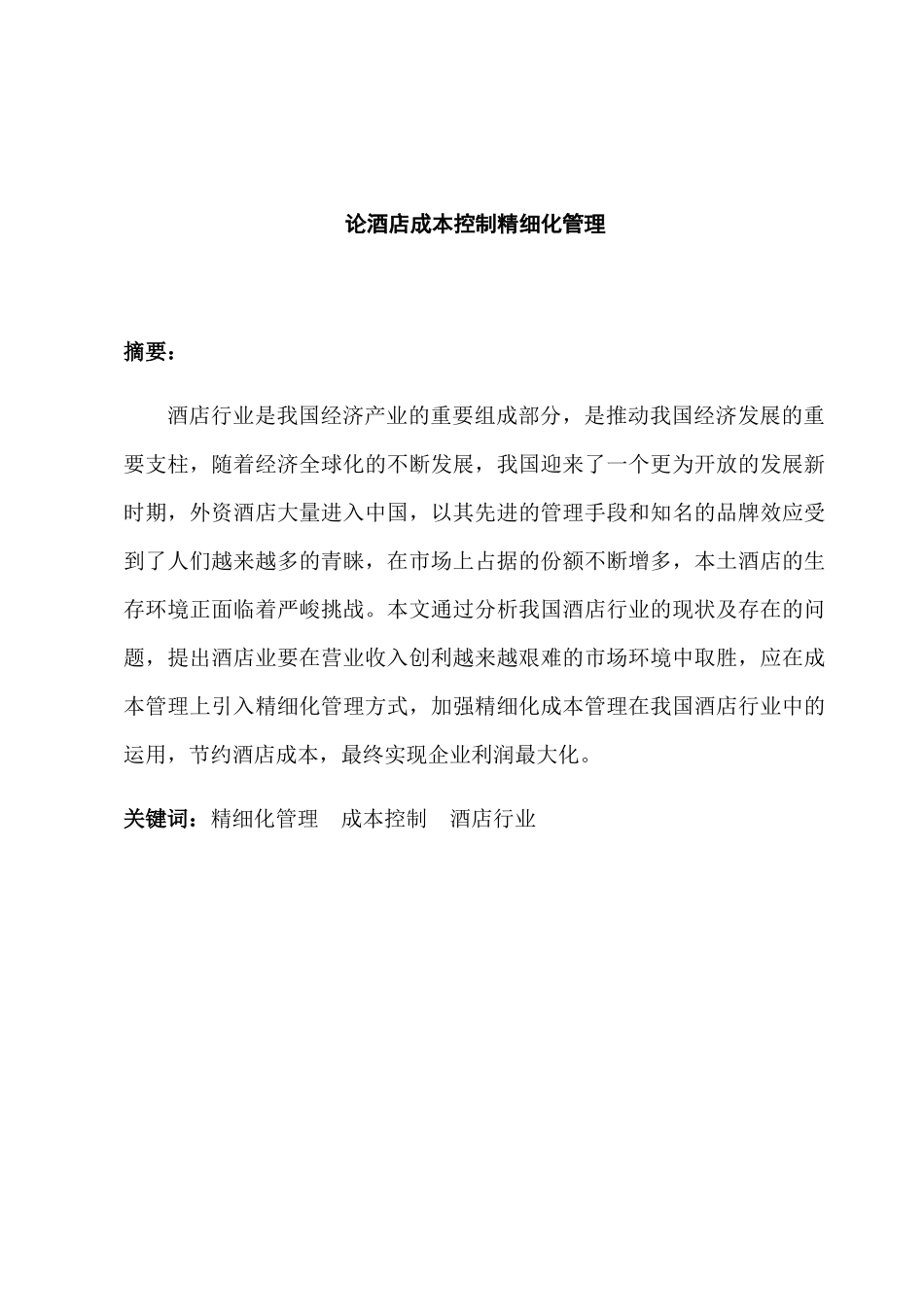 论酒店成本控制精细化管理

摘要：

酒店行业是我国经济产业的重要组成部分，是推动我国经济发展的重要支柱，随着经济全球化的不断发展，我国迎来了一个更为开放的发展新时期，外资酒店大量进入中国，以其先进的管理手段和知名的品牌效应受到了人们越来越多的青睐，在市场上占据的份额不断增多，本土酒店的生存环境正面临着严峻挑战。本文通过分析我国酒店行业的现状及存在的问题，提出酒店业要在营业收入创利越来越艰难的市场环境中取胜，应在成本管理上引入精细化管理方式，加强精细化成本管理在我国酒店行业中的运用，节约酒店成本，最终实现企业利润最大化。

关键词：精细化管理　成本控制　酒店行业